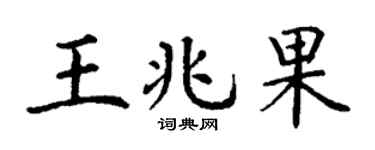 王兆果
词典网